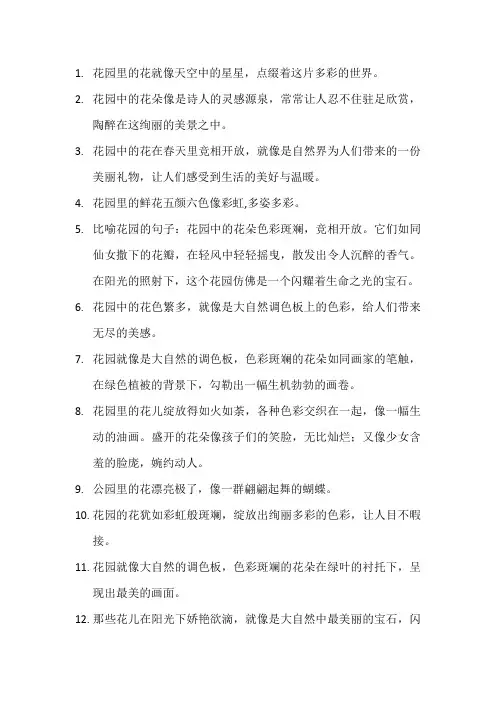 1. 花园里的花就像天空中的星星，点缀着这片多彩的世界。

2. 花园中的花朵像是诗人的灵感源泉，常常让人忍不住驻足欣赏，陶醉在这绚丽的美景之中。

3. 花园中的花在春天里竞相开放，就像是自然界为人们带来的一份美丽礼物，让人们感受到生活的美好与温暖。

4. 花园里的鲜花五颜六色像彩虹,多姿多彩。

5. 比喻花园的句子：花园中的花朵色彩斑斓，竞相开放。它们如同仙女撒下的花瓣，在轻风中轻轻摇曳，散发出令人沉醉的香气。在阳光的照射下，这个花园仿佛是一个闪耀着生命之光的宝石。

6. 花园中的花色繁多，就像是大自然调色板上的色彩，给人们带来无尽的美感。

7. 花园就像是大自然的调色板，色彩斑斓的花朵如同画家的笔触，在绿色植被的背景下，勾勒出一幅生机勃勃的画卷。

8. 花园里的花儿绽放得如火如荼，各种色彩交织在一起，像一幅生动的油画。盛开的花朵像孩子们的笑脸，无比灿烂；又像少女含羞的脸庞，婉约动人。

9. 公园里的花漂亮极了，像一群翩翩起舞的蝴蝶。

10. 花园的花犹如彩虹般斑斓，绽放出绚丽多彩的色彩，让人目不暇接。

11. 花园就像大自然的调色板，色彩斑斓的花朵在绿叶的衬托下，呈现出最美的画面。

12. 那些花儿在阳光下娇艳欲滴，就像是大自然中最美丽的宝石，闪